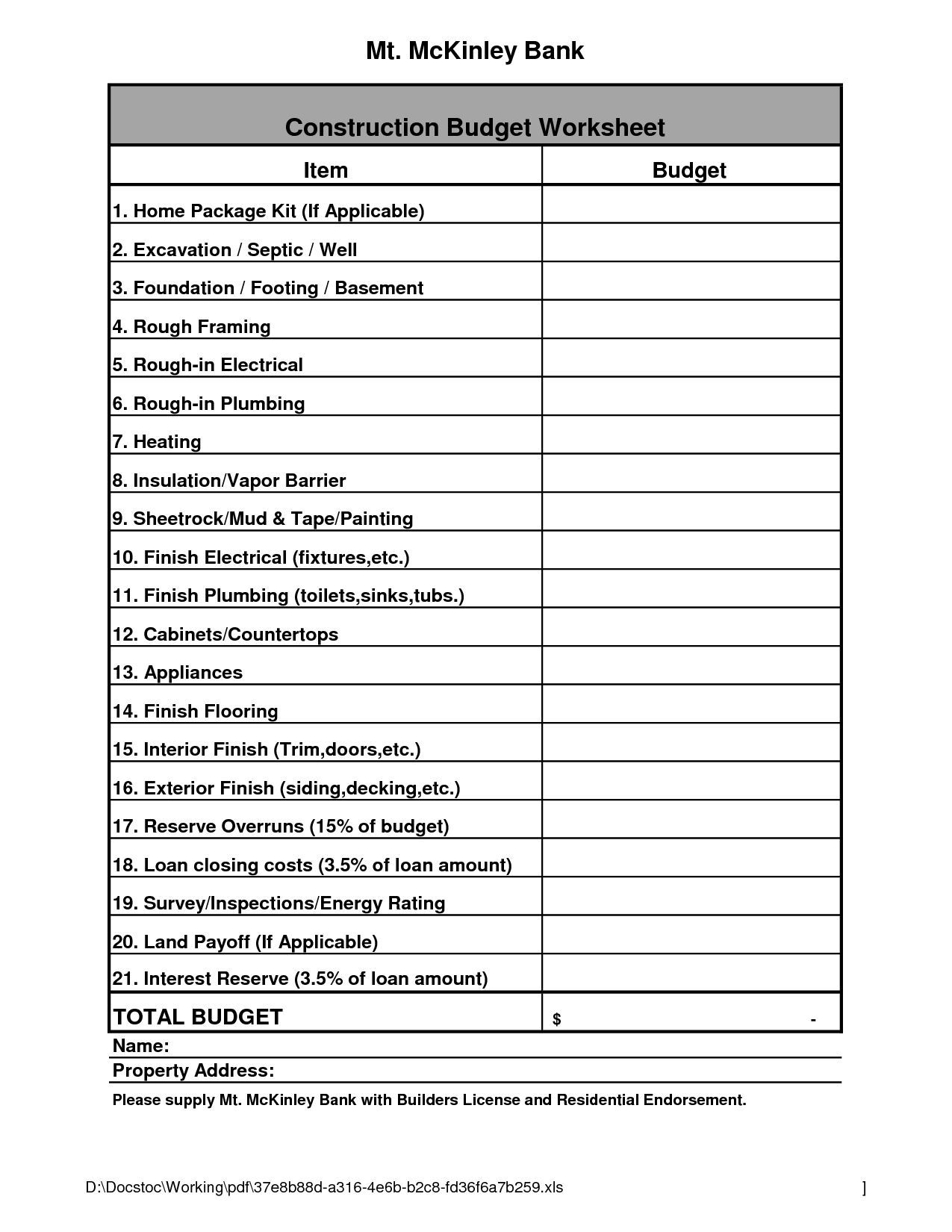 Mt. McKinley Bank

Construction Budget Worksheet

| Item | Budget |
|---|---|
| 1. Home Package Kit (If Applicable) | |
| 2. Excavation / Septic / Well | |
| 3. Foundation / Footing / Basement | |
| 4. Rough Framing | |
| 5. Rough-in Electrical | |
| 6. Rough-in Plumbing | |
| 7. Heating | |
| 8. Insulation/Vapor Barrier | |
| 9. Sheetrock/Mud & Tape/Painting | |
| 10. Finish Electrical (fixtures,etc.) | |
| 11. Finish Plumbing (toilets,sinks,tubs.) | |
| 12. Cabinets/Countertops | |
| 13. Appliances | |
| 14. Finish Flooring | |
| 15. Interior Finish (Trim,doors,etc.) | |
| 16. Exterior Finish (siding,decking,etc.) | |
| 17. Reserve Overruns (15% of budget) | |
| 18. Loan closing costs (3.5% of loan amount) | |
| 19. Survey/Inspections/Energy Rating | |
| 20. Land Payoff (If Applicable) | |
| 21. Interest Reserve (3.5% of loan amount) | |
| TOTAL BUDGET | $ - |

Name:
Property Address:

Please supply Mt. McKinley Bank with Builders License and Residential Endorsement.

D:\Docstoc\Working\pdf\37e8b88d-a316-4e6b-b2c8-fd36f6a7b259.xls ]